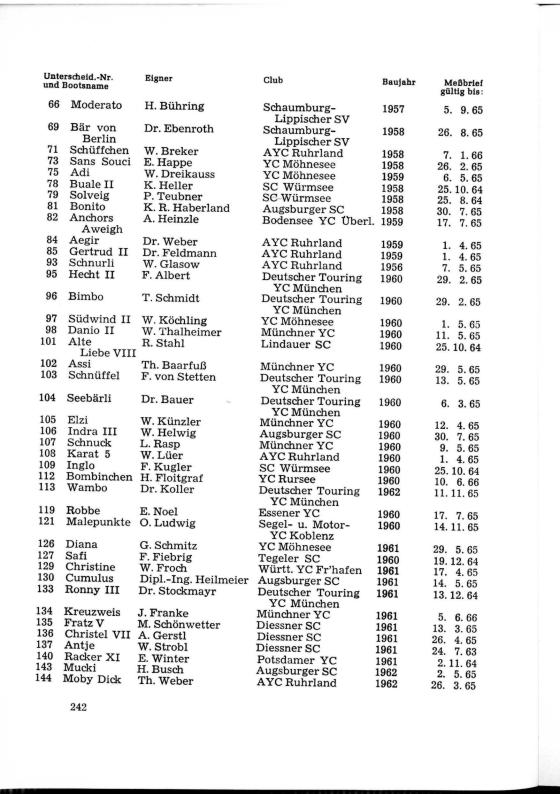 | Unterscheid.-Nr. und Bootsname | Eigner | Club | Baujahr | Meßbrief gültig bis: |
|---|---|---|---|---|
| 66 Moderato | H. Bühring | Schaumburg-Lippischer SV | 1957 | 5. 9. 65 |
| 69 Bär von Berlin | Dr. Ebenroth | Schaumburg-Lippischer SV | 1958 | 26. 8. 65 |
| 71 Schüffchen | W. Breker | AYC Ruhrland | 1958 | 7. 1. 66 |
| 73 Sans Souci | E. Happe | YC Möhnesee | 1958 | 26. 2. 65 |
| 75 Adi | W. Dreikauss | YC Möhnesee | 1959 | 6. 5. 65 |
| 78 Buale II | K. Heller | SC Würmsee | 1958 | 25. 10. 64 |
| 79 Solveig | P. Teubner | SC Würmsee | 1958 | 25. 8. 64 |
| 81 Bonito | K. R. Haberland | Augsburger SC | 1958 | 30. 7. 65 |
| 82 Anchors Aweigh | A. Heinzle | Bodensee YC Überl. | 1959 | 17. 7. 65 |
| 84 Aegir | Dr. Weber | AYC Ruhrland | 1959 | 1. 4. 65 |
| 85 Gertrud II | Dr. Feldmann | AYC Ruhrland | 1959 | 1. 4. 65 |
| 93 Schnurli | W. Glasow | AYC Ruhrland | 1956 | 7. 5. 65 |
| 95 Hecht II | F. Albert | Deutscher Touring YC München | 1960 | 29. 2. 65 |
| 96 Bimbo | T. Schmidt | Deutscher Touring YC München | 1960 | 29. 2. 65 |
| 97 Südwind II | W. Köchling | YC Möhnesee | 1960 | 1. 5. 65 |
| 98 Danio II | W. Thalheimer | Münchner YC | 1960 | 11. 5. 65 |
| 101 Alte Liebe VIII | R. Stahl | Lindauer SC | 1960 | 25. 10. 64 |
| 102 Assi | Th. Baarfuß | Münchner YC | 1960 | 29. 5. 65 |
| 103 Schnüffel | F. von Stetten | Deutscher Touring YC München | 1960 | 13. 5. 65 |
| 104 Seebärli | Dr. Bauer | Deutscher Touring YC München | 1960 | 6. 3. 65 |
| 105 Elzi | W. Künzler | Münchner YC | 1960 | 12. 4. 65 |
| 106 Indra III | W. Helwig | Augsburger SC | 1960 | 30. 7. 65 |
| 107 Schnuck | L. Rasp | Münchner YC | 1960 | 9. 5. 65 |
| 108 Karat 5 | W. Lüer | AYC Ruhrland | 1960 | 1. 4. 65 |
| 109 Inglo | F. Kugler | SC Würmsee | 1960 | 25. 10. 64 |
| 112 Bombinchen | H. Floitgraf | YC Rursee | 1960 | 10. 6. 66 |
| 113 Wambo | Dr. Koller | Deutscher Touring YC München | 1962 | 11. 11. 65 |
| 119 Robbe | E. Noel | Essener YC | 1960 | 17. 7. 65 |
| 121 Malepunkte | O. Ludwig | Segel- u. Motor-YC Koblenz | 1960 | 14. 11. 65 |
| 126 Diana | G. Schmitz | YC Möhnesee | 1961 | 29. 5. 65 |
| 127 Safi | F. Fiebrig | Tegeler SC | 1960 | 19. 12. 64 |
| 129 Christine | W. Froch | Württ. YC Fr'hafen | 1961 | 17. 4. 65 |
| 130 Cumulus | Dipl.-Ing. Heilmeier | Augsburger SC | 1961 | 14. 5. 65 |
| 133 Ronny III | Dr. Stockmayr | Deutscher Touring YC München | 1961 | 13. 12. 64 |
| 134 Kreuzweis | J. Franke | Münchner YC | 1961 | 5. 6. 66 |
| 135 Fratz V | M. Schönwetter | Diessner SC | 1961 | 13. 3. 65 |
| 136 Christel VII | A. Gerstl | Diessner SC | 1961 | 26. 4. 65 |
| 137 Antje | W. Strobl | Diessner SC | 1961 | 24. 7. 63 |
| 140 Racker XI | E. Winter | Potsdamer YC | 1961 | 2. 11. 64 |
| 143 Mucki | H. Busch | Augsburger SC | 1962 | 2. 5. 65 |
| 144 Moby Dick | Th. Weber | AYC Ruhrland | 1962 | 26. 3. 65 |

242